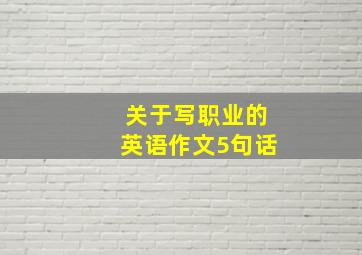 关于写职业的
英语作文5句话